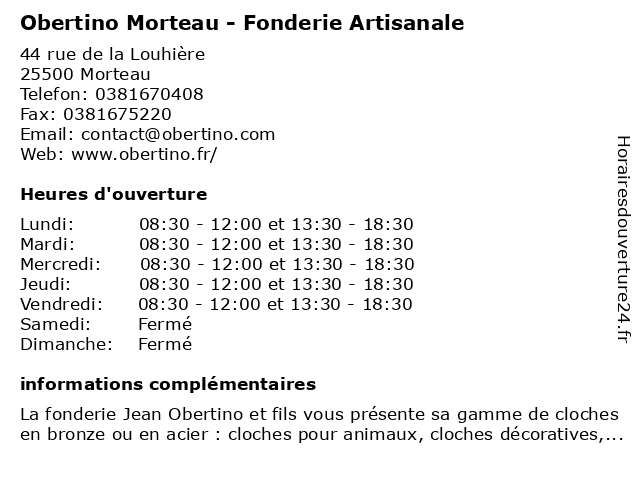 Obertino Morteau - Fonderie Artisanale

44 rue de la Louhière
25500 Morteau
Telefon: 0381670408
Fax: 0381675220
Email: contact@obertino.com
Web: www.obertino.fr/

Heures d'ouverture

Lundi: 08:30 - 12:00 et 13:30 - 18:30
Mardi: 08:30 - 12:00 et 13:30 - 18:30
Mercredi: 08:30 - 12:00 et 13:30 - 18:30
Jeudi: 08:30 - 12:00 et 13:30 - 18:30
Vendredi: 08:30 - 12:00 et 13:30 - 18:30
Samedi: Fermé
Dimanche: Fermé

informations complémentaires

La fonderie Jean Obertino et fils vous présente sa gamme de cloches en bronze ou en acier : cloches pour animaux, cloches décoratives,...

Horairesdouverture24.fr